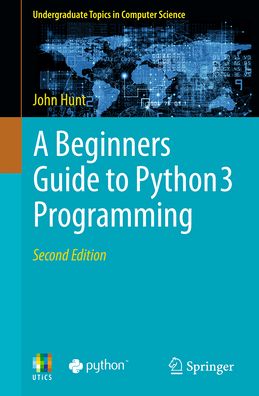 Undergraduate Topics in Computer Science

John Hunt

A Beginners Guide to Python 3 Programming

Second Edition

UTICS

python™

Springer